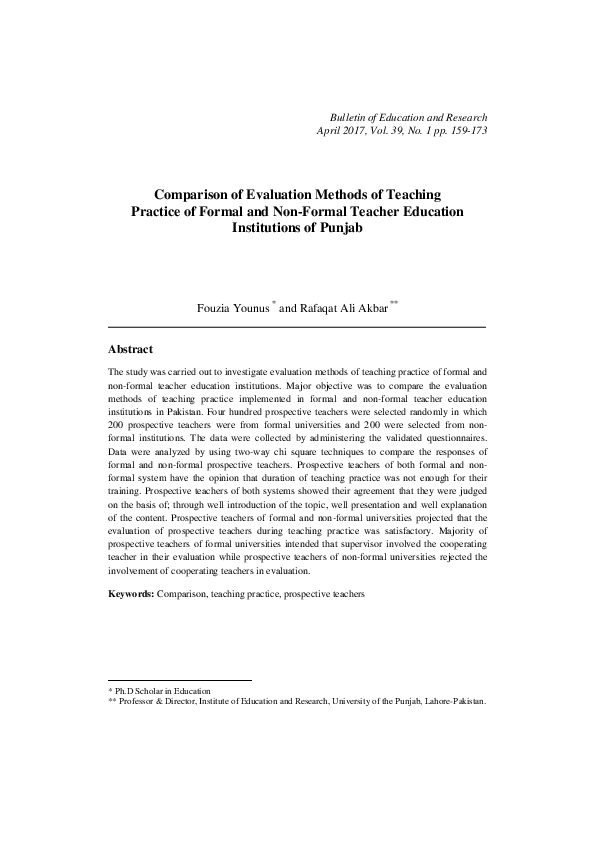 Bulletin of Education and Research
April 2017, Vol. 39, No. 1 pp. 159-173

Comparison of Evaluation Methods of Teaching Practice of Formal and Non-Formal Teacher Education Institutions of Punjab

Fouzia Younus * and Rafaqat Ali Akbar **

Abstract

The study was carried out to investigate evaluation methods of teaching practice of formal and non-formal teacher education institutions. Major objective was to compare the evaluation methods of teaching practice implemented in formal and non-formal teacher education institutions in Pakistan. Four hundred prospective teachers were selected randomly in which 200 prospective teachers were from formal universities and 200 were selected from non-formal institutions. The data were collected by administering the validated questionnaires. Data were analyzed by using two-way chi square techniques to compare the responses of formal and non-formal prospective teachers. Prospective teachers of both formal and non-formal system have the opinion that duration of teaching practice was not enough for their training. Prospective teachers of both systems showed their agreement that they were judged on the basis of; through well introduction of the topic, well presentation and well explanation of the content. Prospective teachers of formal and non-formal universities projected that the evaluation of prospective teachers during teaching practice was satisfactory. Majority of prospective teachers of formal universities intended that supervisor involved the cooperating teacher in their evaluation while prospective teachers of non-formal universities rejected the involvement of cooperating teachers in evaluation.

Keywords: Comparison, teaching practice, prospective teachers

* Ph.D Scholar in Education
** Professor & Director, Institute of Education and Research, University of the Punjab, Lahore-Pakistan.